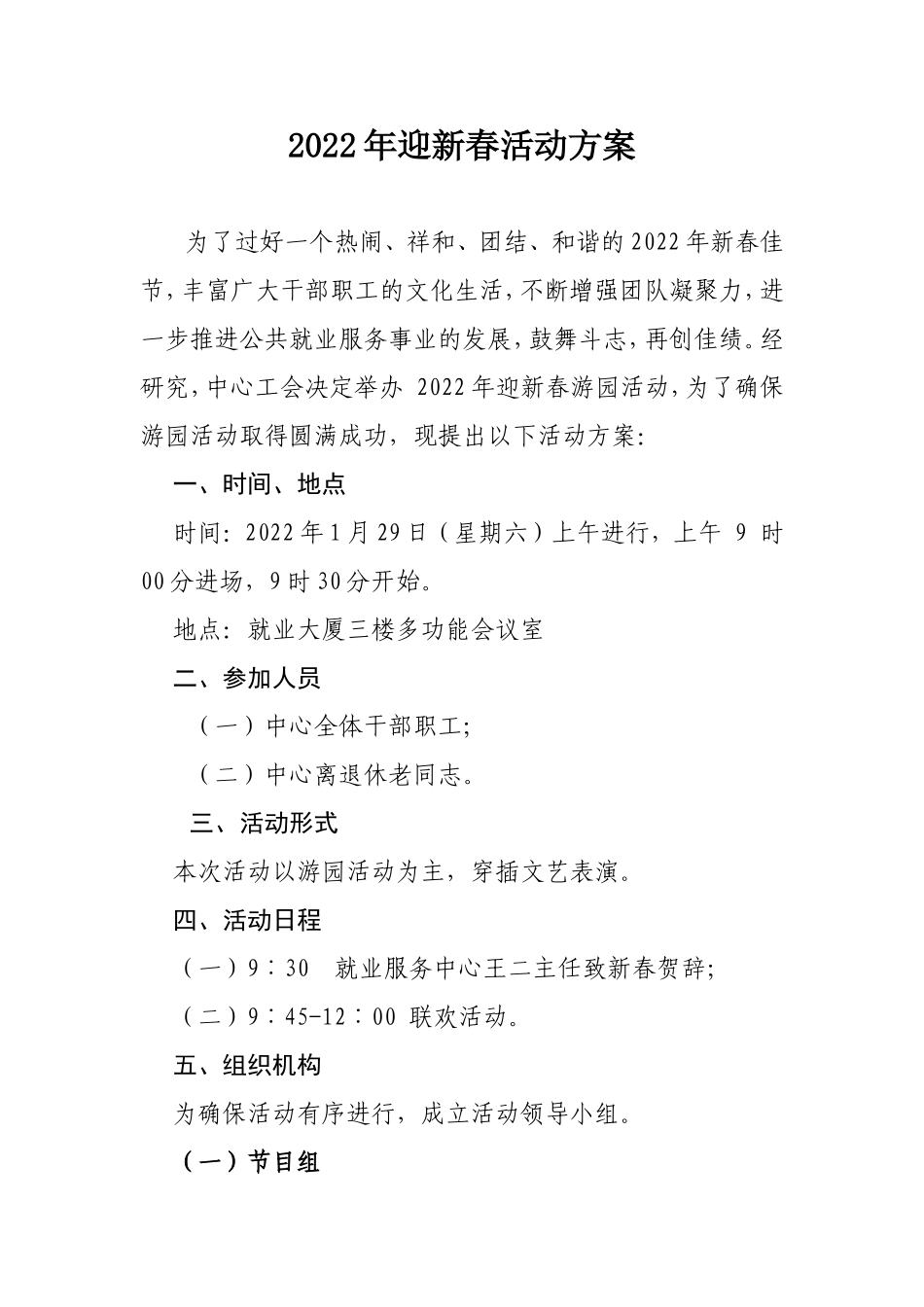 2022年迎新春活动方案

为了过好一个热闹、祥和、团结、和谐的2022年新春佳节，丰富广大干部职工的文化生活，不断增强团队凝聚力，进一步推进公共就业服务事业的发展，鼓舞斗志，再创佳绩。经研究，中心工会决定举办 2022年迎新春游园活动，为了确保游园活动取得圆满成功，现提出以下活动方案：

一、时间、地点

时间：2022年1月29日（星期六）上午进行，上午 9 时00分进场，9时30分开始。

地点：就业大厦三楼多功能会议室

二、参加人员

（一）中心全体干部职工；

（二）中心离退休老同志。

三、活动形式

本次活动以游园活动为主，穿插文艺表演。

四、活动日程

（一）9：30 就业服务中心王二主任致新春贺辞；

（二）9：45-12：00 联欢活动。

五、组织机构

为确保活动有序进行，成立活动领导小组。

（一）节目组